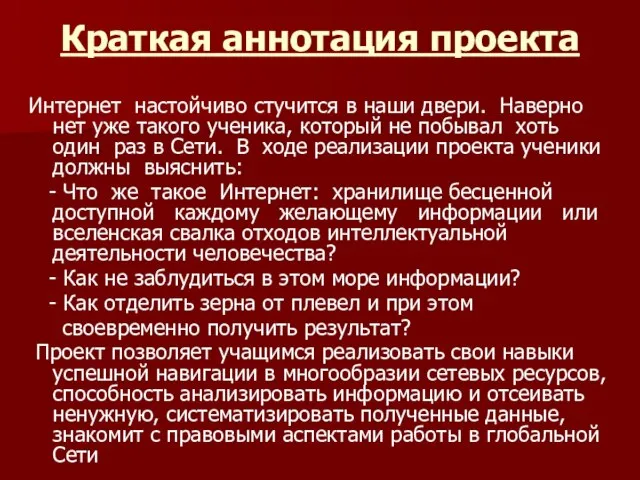 Краткая аннотация проекта

Интернет настойчиво стучится в наши двери. Наверно нет уже такого ученика, который не побывал хоть один раз в Сети. В ходе реализации проекта ученики должны выяснить:

- Что же такое Интернет: хранилище бесценной доступной каждому желающему информации или вселенская свалка отходов интеллектуальной деятельности человечества?

- Как не заблудиться в этом море информации?

- Как отделить зерна от плевел и при этом своевременно получить результат?

Проект позволяет учащимся реализовать свои навыки успешной навигации в многообразии сетевых ресурсов, способность анализировать информацию и отсеивать ненужную, систематизировать полученные данные, знакомит с правовыми аспектами работы в глобальной Сети